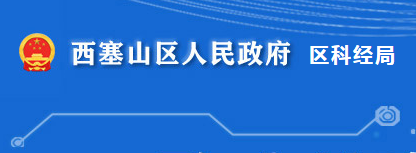 西塞山区人民政府 区科经局